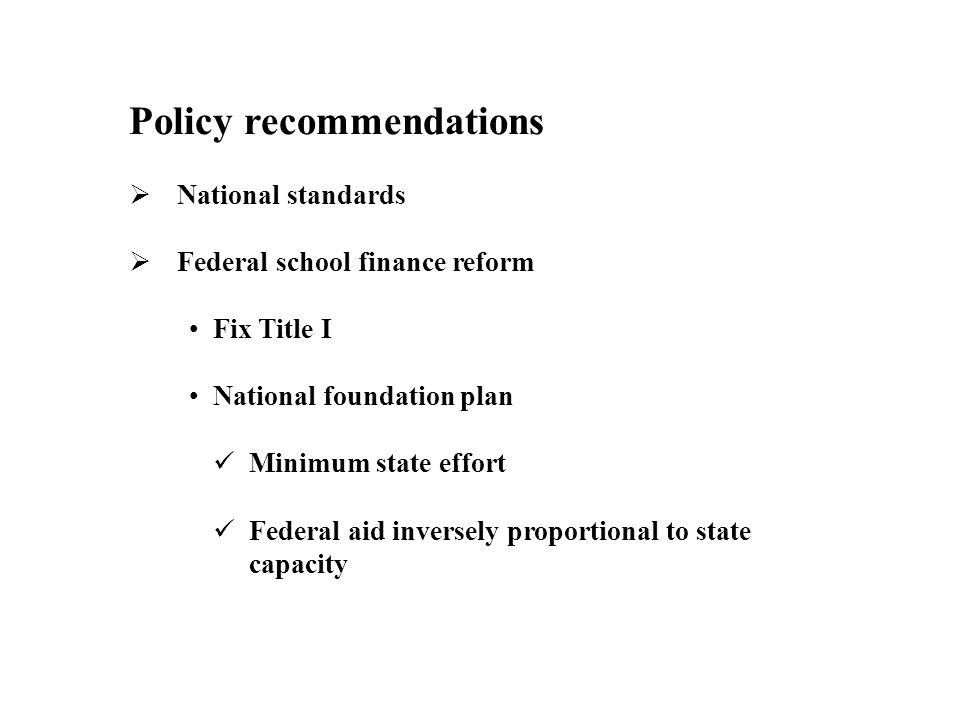 Policy recommendations

➢ National standards

➢ Federal school finance reform

• Fix Title I

• National foundation plan

✓ Minimum state effort

✓ Federal aid inversely proportional to state capacity